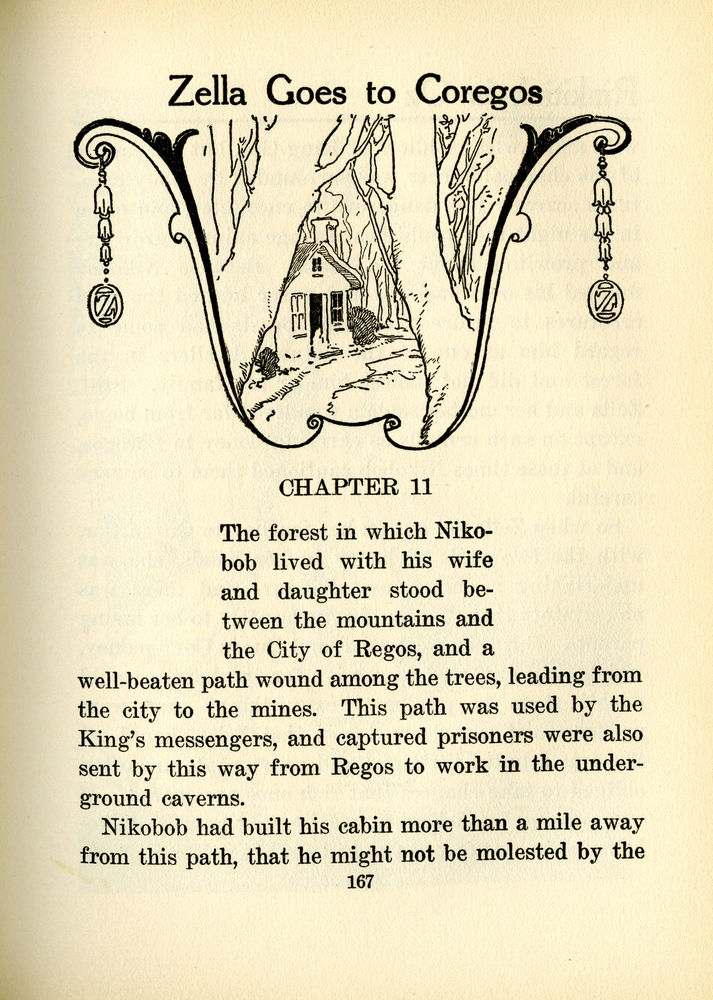 Zella Goes to Coregos

CHAPTER 11

The forest in which Nikobob lived with his wife and daughter stood between the mountains and the City of Regos, and a well-beaten path wound among the trees, leading from the city to the mines. This path was used by the King's messengers, and captured prisoners were also sent by this way from Regos to work in the underground caverns.

Nikobob had built his cabin more than a mile away from this path, that he might not be molested by the

167